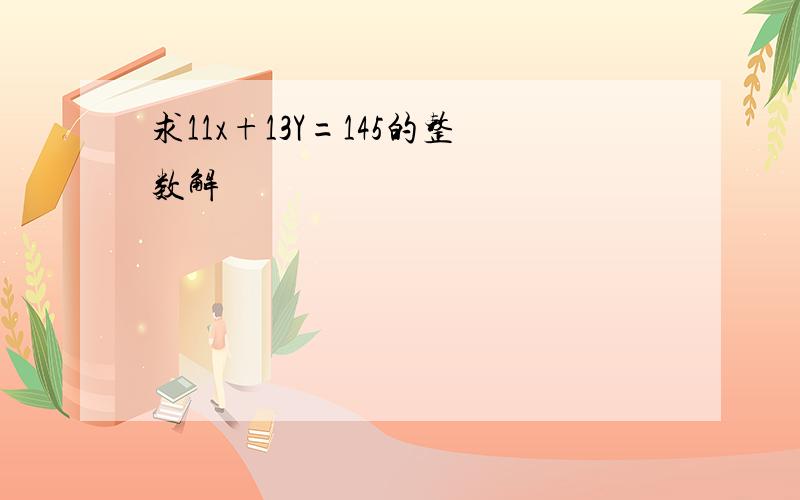 求$11x+13Y=145$的整数解